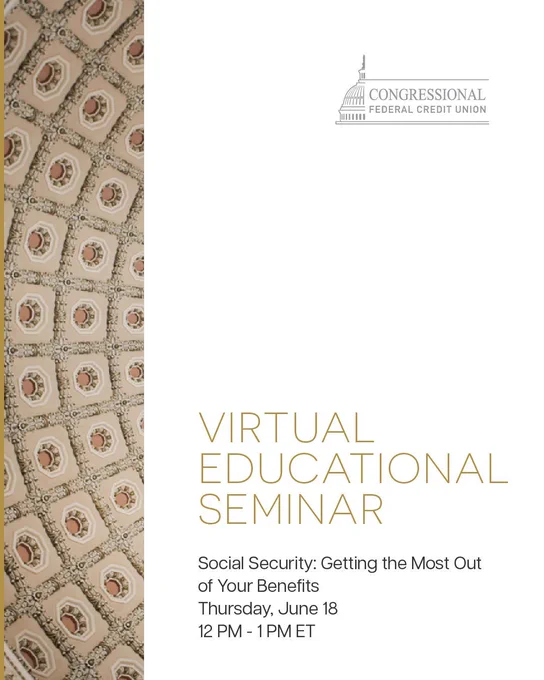 CONGRESSIONAL
FEDERAL CREDIT UNION

VIRTUAL
EDUCATIONAL
SEMINAR

Social Security: Getting the Most Out of Your Benefits
Thursday, June 18
12 PM - 1 PM ET